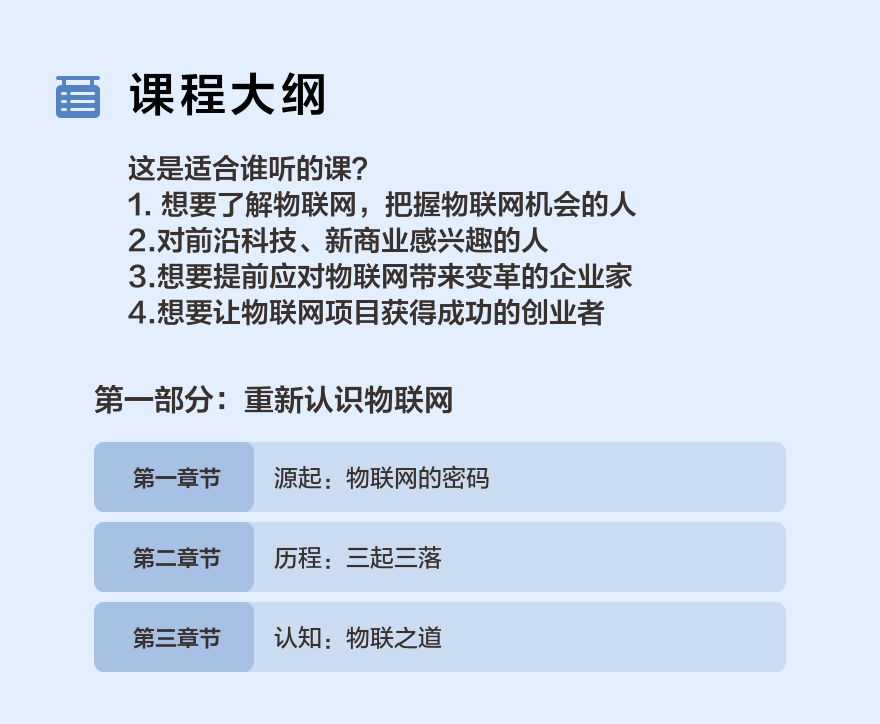 课程大纲

这是适合谁听的课?
1.想要了解物联网，把握物联网机会的人
2.对前沿科技、新商业感兴趣的人
3.想要提前应对物联网带来变革的企业家
4.想要让物联网项目获得成功的创业者

第一部分：重新认识物联网

第一章节 源起：物联网的密码

第二章节 历程：三起三落

第三章节 认知：物联之道